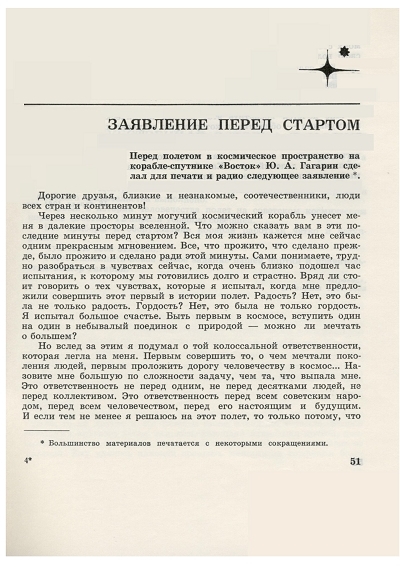 ЗАЯВЛЕНИЕ ПЕРЕД СТАРТОМ

Перед полетом в космическое пространство на корабле-спутнике «Восток» Ю. А. Гагарин сделал для печати и радио следующее заявление *.

Дорогие друзья, близкие и незнакомые, соотечественники, люди всех стран и континентов!

Через несколько минут могучий космический корабль унесет меня в далекие просторы вселенной. Что можно сказать вам в эти последние минуты перед стартом? Вся моя жизнь кажется мне сейчас одним прекрасным мгновением. Все, что прожито, что сделано прежде, было прожито и сделано ради этой минуты. Сами понимаете, трудно разобраться в чувствах сейчас, когда очень близко подошел час испытания, к которому мы готовились долго и страстно. Вряд ли стоит говорить о тех чувствах, которые я испытал, когда мне предложили совершить этот первый в истории полет. Радость? Нет, это была не только радость. Гордость? Нет, это была не только гордость. Я испытал большое счастье. Быть первым в космосе, вступить один на один в небывалый поединок с природой — можно ли мечтать о большем?

Но вслед за этим я подумал о той колоссальной ответственности, которая легла на меня. Первым совершить то, о чем мечтали поколения людей, первым проложить дорогу человечеству в космос... Назовите мне большую по сложности задачу, чем та, что выпала мне. Это ответственность не перед одним, не перед десятками людей, не перед коллективом. Это ответственность перед всем советским народом, перед всем человечеством, перед его настоящим и будущим. И если тем не менее я решаюсь на этот полет, то только потому, что

* Большинство материалов печатается с некоторыми сокращениями.

4*

51